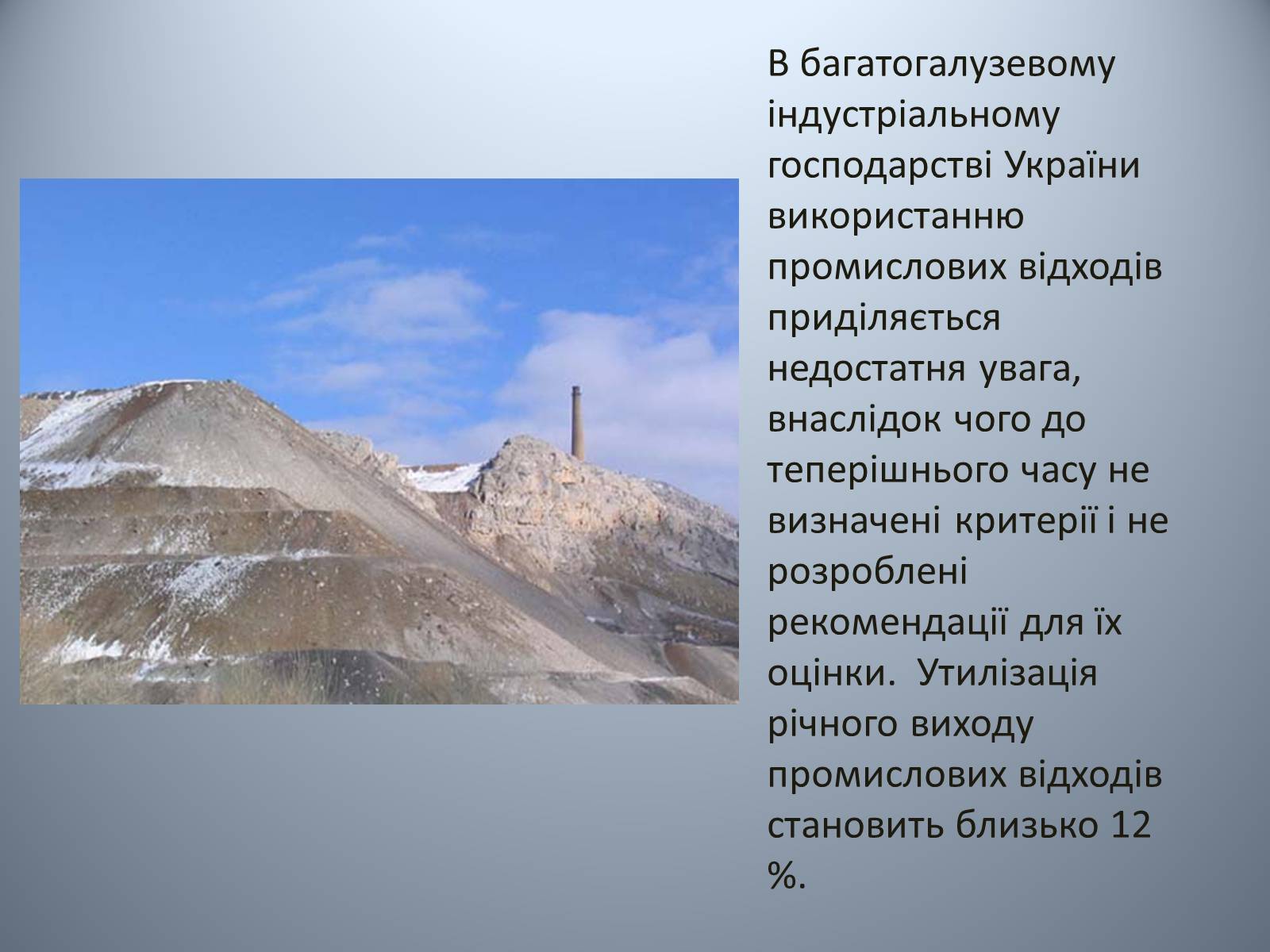 В багатогалузевому індустріальному господарстві України використанню промислових відходів приділяється недостатня увага, внаслідок чого до теперішнього часу не визначені критерії і не розроблені рекомендації для їх оцінки.  Утилізація річного виходу промислових відходів становить близько 12 %.